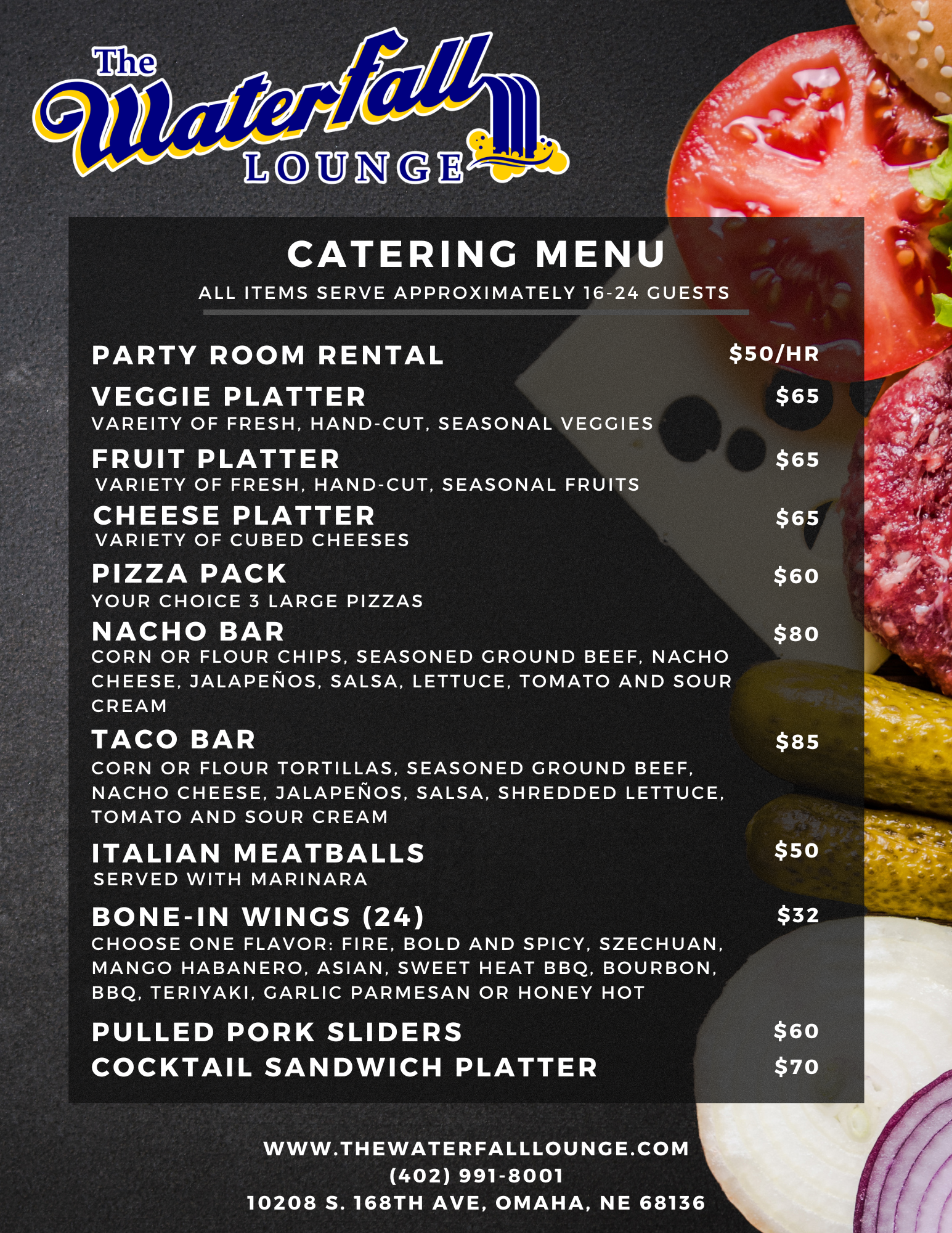 The Waterfall LOUNGE

CATERING MENU
ALL ITEMS SERVE APPROXIMATELY 16-24 GUESTS

PARTY ROOM RENTAL $50/HR

VEGGIE PLATTER $65
VAREITY OF FRESH, HAND-CUT, SEASONAL VEGGIES

FRUIT PLATTER $65
VARIETY OF FRESH, HAND-CUT, SEASONAL FRUITS

CHEESE PLATTER $65
VARIETY OF CUBED CHEESES

PIZZA PACK $60
YOUR CHOICE 3 LARGE PIZZAS

NACHO BAR $80
CORN OR FLOUR CHIPS, SEASONED GROUND BEEF, NACHO CHEESE, JALAPEÑOS, SALSA, LETTUCE, TOMATO AND SOUR CREAM

TACO BAR $85
CORN OR FLOUR TORTILLAS, SEASONED GROUND BEEF, NACHO CHEESE, JALAPEÑOS, SALSA, SHREDDED LETTUCE, TOMATO AND SOUR CREAM

ITALIAN MEATBALLS $50
SERVED WITH MARINARA

BONE-IN WINGS (24) $32
CHOOSE ONE FLAVOR: FIRE, BOLD AND SPICY, SZECHUAN, MANGO HABANERO, ASIAN, SWEET HEAT BBQ, BOURBON, BBQ, TERIYAKI, GARLIC PARMESAN OR HONEY HOT

PULLED PORK SLIDERS $60
COCKTAIL SANDWICH PLATTER $70

WWW.THEWATERFALLLOUNGE.COM
(402) 991-8001
10208 S. 168TH AVE, OMAHA, NE 68136